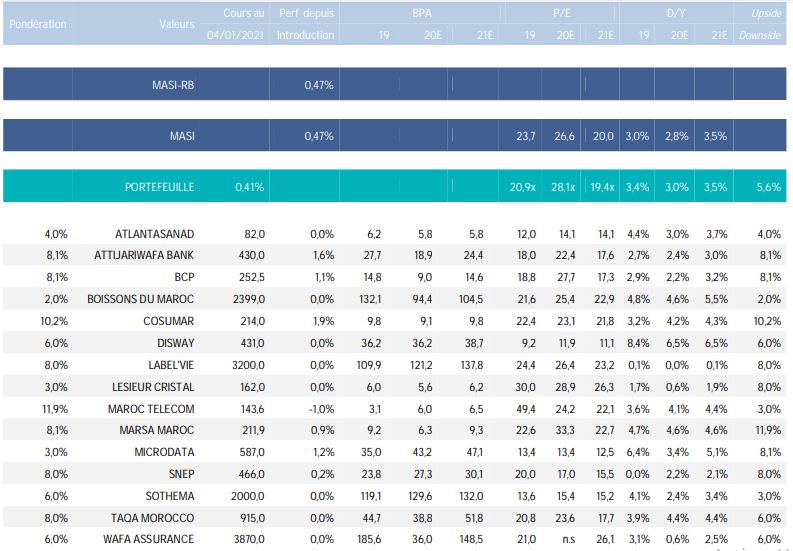 | Pondération | Valeurs | Cours au 04/01/2021 | Perf depuis Introduction | BPA 19 | BPA 20E | BPA 21E | P/E 19 | P/E 20E | P/E 21E | D/Y 19 | D/Y 20E | D/Y 21E | Upside Downside |
|---|---|---|---|---|---|---|---|---|---|---|---|---|---|
| | MASI-RB | | 0,47% | | | | | | | | | | |
| | MASI | | 0,47% | | | | 23,7 | 26,6 | 20,0 | 3,0% | 2,8% | 3,5% | |
| | PORTEFEUILLE | 0,41% | | | | | 20,9x | 28,1x | 19,4x | 3,4% | 3,0% | 3,5% | 5,6% |
| 4,0% | ATLANTASANAD | 82,0 | 0,0% | 6,2 | 5,8 | 5,8 | 12,0 | 14,1 | 14,1 | 4,4% | 3,0% | 3,7% | 4,0% |
| 8,1% | ATTIJARIWAFA BANK | 430,0 | 1,6% | 27,7 | 18,9 | 24,4 | 18,0 | 22,4 | 17,6 | 2,7% | 2,4% | 3,0% | 8,1% |
| 8,1% | BCP | 252,5 | 1,1% | 14,8 | 9,0 | 14,6 | 18,8 | 27,7 | 17,3 | 2,9% | 2,2% | 3,2% | 8,1% |
| 2,0% | BOISSONS DU MAROC | 2399,0 | 0,0% | 132,1 | 94,4 | 104,5 | 21,6 | 25,4 | 22,9 | 4,8% | 4,6% | 5,5% | 2,0% |
| 10,2% | COSUMAR | 214,0 | 1,9% | 9,8 | 9,1 | 9,8 | 22,4 | 23,1 | 21,8 | 3,2% | 4,2% | 4,3% | 10,2% |
| 6,0% | DISWAY | 431,0 | 0,0% | 36,2 | 36,2 | 38,7 | 9,2 | 11,9 | 11,1 | 8,4% | 6,5% | 6,5% | 6,0% |
| 8,0% | LABEL'VIE | 3200,0 | 0,0% | 109,9 | 121,2 | 137,8 | 24,4 | 26,4 | 23,2 | 0,1% | 0,0% | 0,1% | 8,0% |
| 3,0% | LESIEUR CRISTAL | 162,0 | 0,0% | 6,0 | 5,6 | 6,2 | 30,0 | 28,9 | 26,3 | 1,7% | 0,6% | 1,9% | 8,0% |
| 11,9% | MAROC TELECOM | 143,6 | -1,0% | 3,1 | 6,0 | 6,5 | 49,4 | 24,2 | 22,1 | 3,6% | 4,1% | 4,4% | 3,0% |
| 8,1% | MARSA MAROC | 211,9 | 0,9% | 9,2 | 6,3 | 9,3 | 22,6 | 33,3 | 22,7 | 4,7% | 4,6% | 4,6% | 11,9% |
| 3,0% | MICRODATA | 587,0 | 1,2% | 35,0 | 43,2 | 47,1 | 13,4 | 13,4 | 12,5 | 6,4% | 3,4% | 5,1% | 8,1% |
| 8,0% | SNEP | 466,0 | 0,2% | 23,8 | 27,3 | 30,1 | 20,0 | 17,0 | 15,5 | 0,0% | 2,2% | 2,1% | 8,0% |
| 6,0% | SOTHEMA | 2000,0 | 0,0% | 119,1 | 129,6 | 132,0 | 13,6 | 15,4 | 15,2 | 4,1% | 2,4% | 3,4% | 3,0% |
| 8,0% | TAQA MOROCCO | 915,0 | 0,0% | 44,7 | 38,8 | 51,8 | 20,8 | 23,6 | 17,7 | 3,9% | 4,4% | 4,4% | 6,0% |
| 6,0% | WAFA ASSURANCE | 3870,0 | 0,0% | 185,6 | 36,0 | 148,5 | 21,0 | n.s | 26,1 | 3,1% | 0,6% | 2,5% | 6,0% |